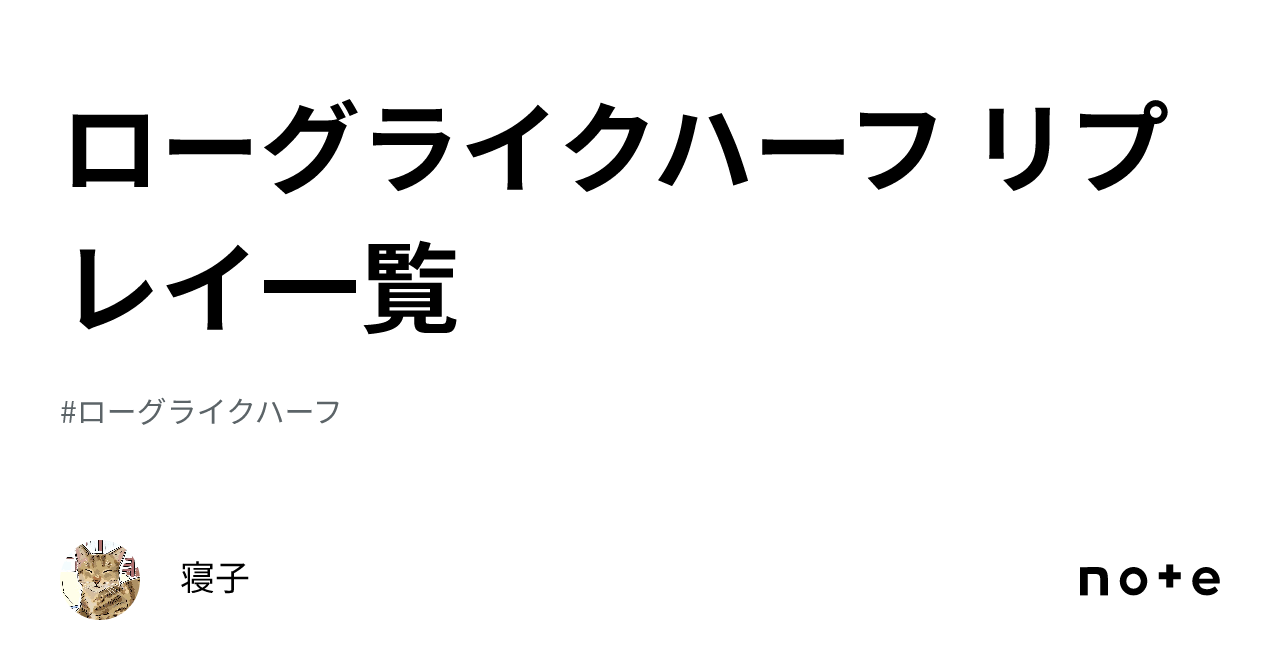 ローグライクハーフ リプレイ一覧

#ローグライクハーフ

寝子

note